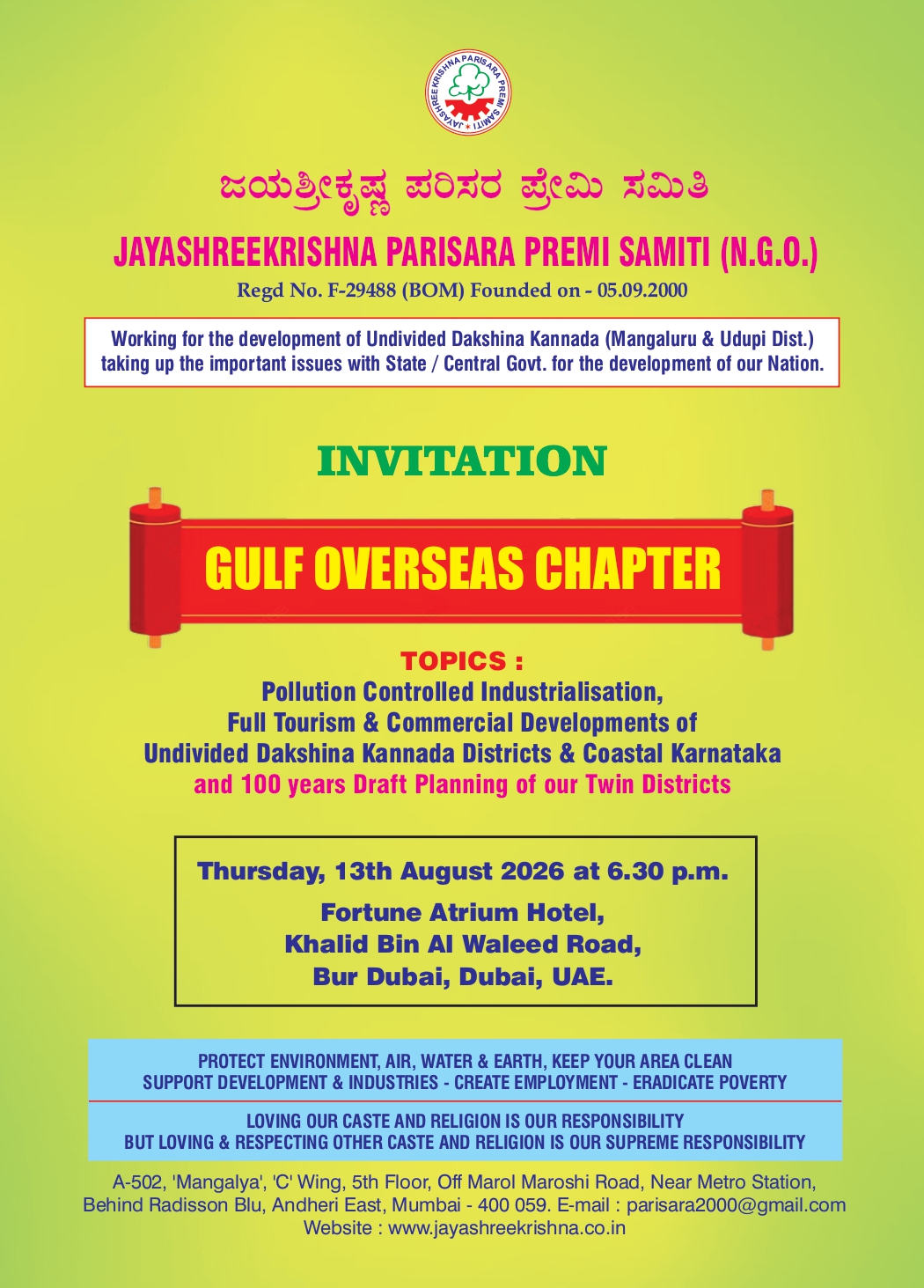 JAYASHREE KRISHNA PARISARA PREMI SAMITI

ಜಯಶ್ರೀಕೃಷ್ಣ ಪರಿಸರ ಪ್ರೇಮಿ ಸಮಿತಿ

JAYASHREEKRISHNA PARISARA PREMI SAMITI (N.G.O.)

Regd No. F-29488 (BOM) Founded on - 05.09.2000

Working for the development of Undivided Dakshina Kannada (Mangaluru & Udupi Dist.) taking up the important issues with State / Central Govt. for the development of our Nation.

INVITATION

GULF OVERSEAS CHAPTER

TOPICS :
Pollution Controlled Industrialisation, Full Tourism & Commercial Developments of Undivided Dakshina Kannada Districts & Coastal Karnataka and 100 years Draft Planning of our Twin Districts

Thursday, 13th August 2026 at 6.30 p.m.
Fortune Atrium Hotel,
Khalid Bin Al Waleed Road,
Bur Dubai, Dubai, UAE.

PROTECT ENVIRONMENT, AIR, WATER & EARTH, KEEP YOUR AREA CLEAN
SUPPORT DEVELOPMENT & INDUSTRIES - CREATE EMPLOYMENT - ERADICATE POVERTY

LOVING OUR CASTE AND RELIGION IS OUR RESPONSIBILITY
BUT LOVING & RESPECTING OTHER CASTE AND RELIGION IS OUR SUPREME RESPONSIBILITY

A-502, 'Mangalya', 'C' Wing, 5th Floor, Off Marol Maroshi Road, Near Metro Station, Behind Radisson Blu, Andheri East, Mumbai - 400 059. E-mail : parisara2000@gmail.com
Website : www.jayashreekrishna.co.in